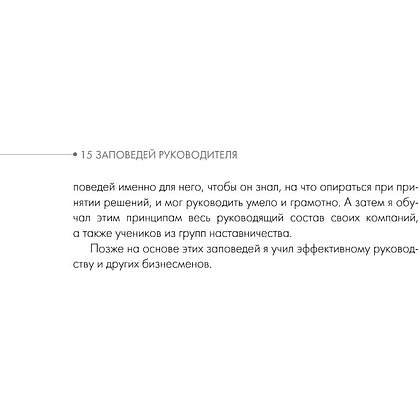 15 ЗАПОВЕДЕЙ РУКОВОДИТЕЛЯ

поведей именно для него, чтобы он знал, на что опираться при принятии решений, и мог руководить умело и грамотно. А затем я обучал этим принципам весь руководящий состав своих компаний, а также учеников из групп наставничества.

Позже на основе этих заповедей я учил эффективному руководству и других бизнесменов.